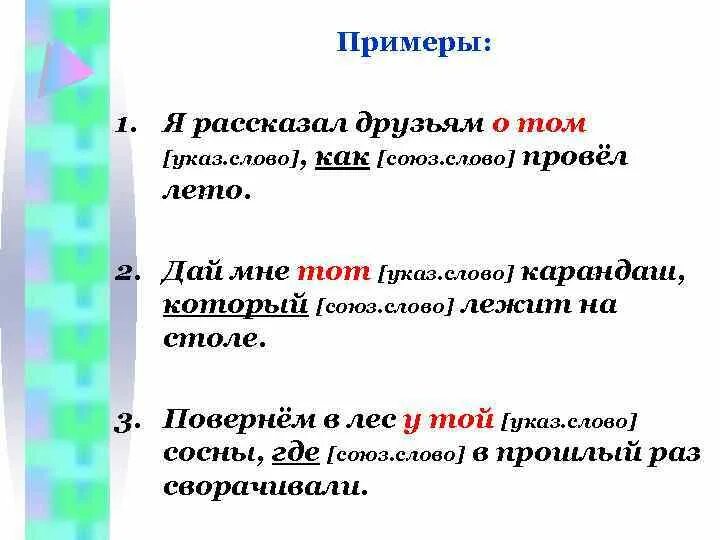 Примеры:

1. Я рассказал друзьям о том [указ.слово], как [союз.слово] провёл лето.

2. Дай мне тот [указ.слово] карандаш, который [союз.слово] лежит на столе.

3. Повернём в лес у той [указ.слово] сосны, где [союз.слово] в прошлый раз сворачивали.